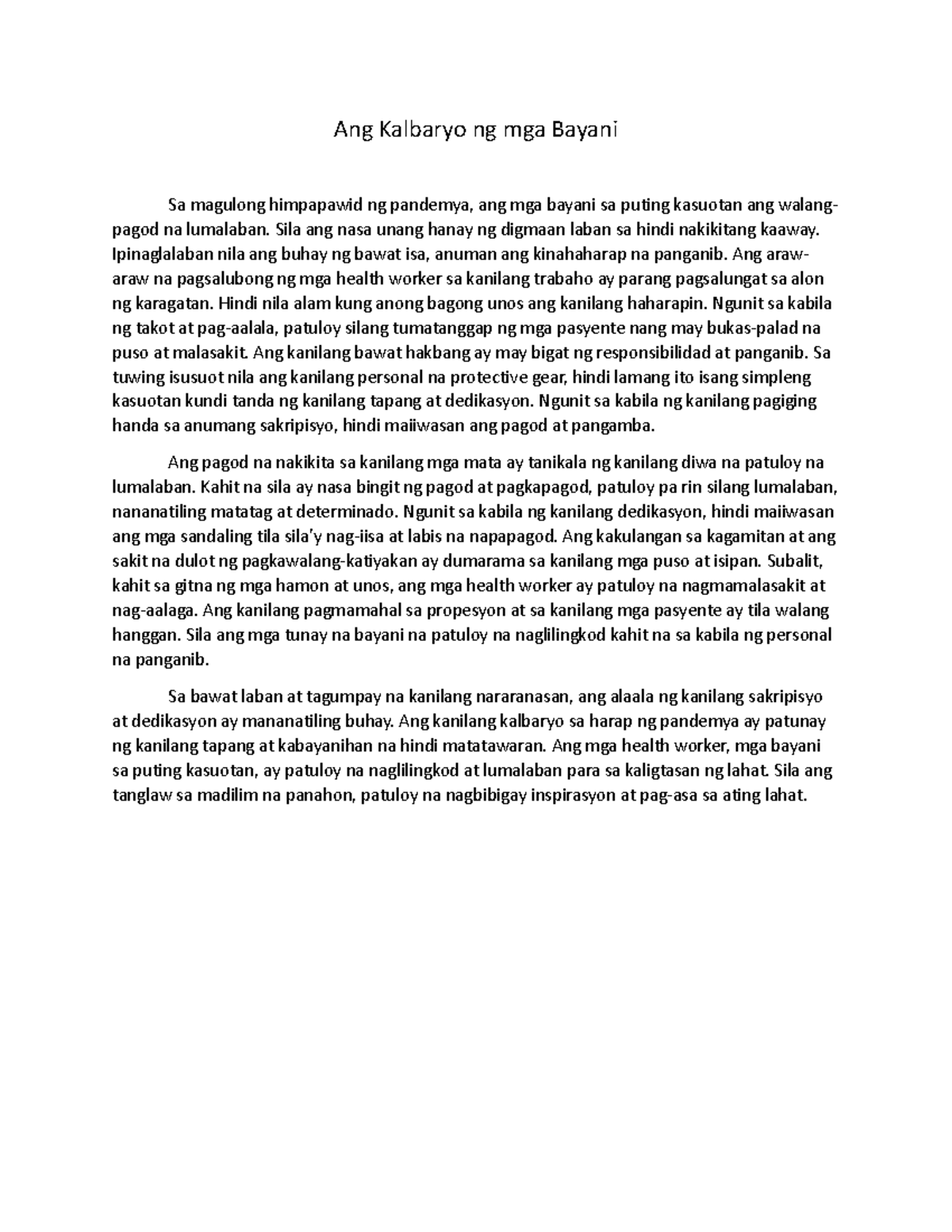 Ang Kalbaryo ng mga Bayani

Sa magulong himpapawid ng pandemya, ang mga bayani sa puting kasuotan ang walang-pagod na lumalaban. Sila ang nasa unang hanay ng digmaan laban sa hindi nakikitang kaaway. Ipinaglalaban nila ang buhay ng bawat isa, anuman ang kinahaharap na panganib. Ang araw-araw na pagsalubong ng mga health worker sa kanilang trabaho ay parang pagsalungat sa alon ng karagatan. Hindi nila alam kung anong bagong unos ang kanilang haharapin. Ngunit sa kabila ng takot at pag-aalala, patuloy silang tumatanggap ng mga pasyente nang may bukas-palad na puso at malasakit. Ang kanilang bawat hakbang ay may bigat ng responsibilidad at panganib. Sa tuwing isusuot nila ang kanilang personal na protective gear, hindi lamang ito isang simpleng kasuotan kundi tanda ng kanilang tapang at dedikasyon. Ngunit sa kabila ng kanilang pagiging handa sa anumang sakripisyo, hindi maiiwasan ang pagod at pangamba.

Ang pagod na nakikita sa kanilang mga mata ay tanikala ng kanilang diwa na patuloy na lumalaban. Kahit na sila ay nasa bingit ng pagod at pagkapagod, patuloy pa rin silang lumalaban, nananatiling matatag at determinado. Ngunit sa kabila ng kanilang dedikasyon, hindi maiiwasan ang mga sandaling tila sila'y nag-iisa at labis na napapagod. Ang kakulangan sa kagamitan at ang sakit na dulot ng pagkawalang-katiyakan ay dumarama sa kanilang mga puso at isipan. Subalit, kahit sa gitna ng mga hamon at unos, ang mga health worker ay patuloy na nagmamalasakit at nag-aalaga. Ang kanilang pagmamahal sa propesyon at sa kanilang mga pasyente ay tila walang hanggan. Sila ang mga tunay na bayani na patuloy na naglilingkod kahit na sa kabila ng personal na panganib.

Sa bawat laban at tagumpay na kanilang nararanasan, ang alaala ng kanilang sakripisyo at dedikasyon ay mananatiling buhay. Ang kanilang kalbaryo sa harap ng pandemya ay patunay ng kanilang tapang at kabayanihan na hindi matatawaran. Ang mga health worker, mga bayani sa puting kasuotan, ay patuloy na naglilingkod at lumalaban para sa kaligtasan ng lahat. Sila ang tanglaw sa madilim na panahon, patuloy na nagbibigay inspirasyon at pag-asa sa ating lahat.